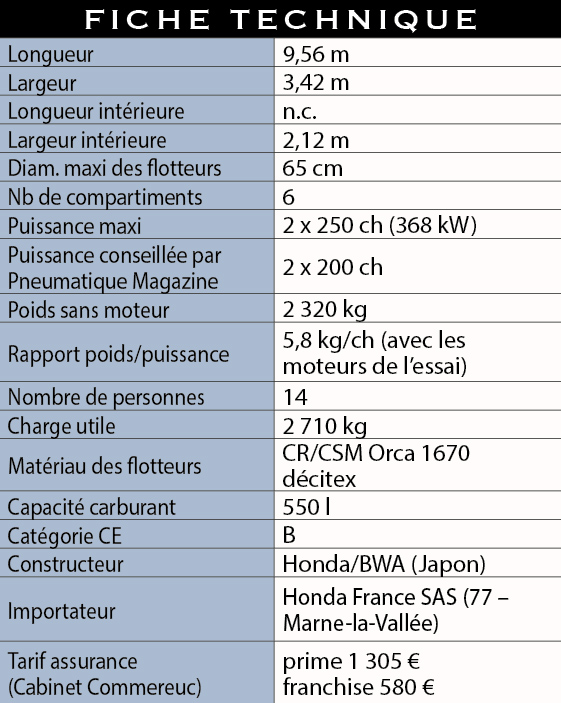 FICHE TECHNIQUE

| | |
|---|---|
| Longueur | 9,56 m |
| Largeur | 3,42 m |
| Longueur intérieure | n.c. |
| Largeur intérieure | 2,12 m |
| Diam. maxi des flotteurs | 65 cm |
| Nb de compartiments | 6 |
| Puissance maxi | 2 x 250 ch (368 kW) |
| Puissance conseillée par Pneumatique Magazine | 2 x 200 ch |
| Poids sans moteur | 2 320 kg |
| Rapport poids/puissance | 5,8 kg/ch (avec les moteurs de l'essai) |
| Nombre de personnes | 14 |
| Charge utile | 2 710 kg |
| Matériau des flotteurs | CR/CSM Orca 1670 décitex |
| Capacité carburant | 550 l |
| Catégorie CE | B |
| Constructeur | Honda/BWA (Japon) |
| Importateur | Honda France SAS (77 – Marne-la-Vallée) |
| Tarif assurance (Cabinet Commereuc) | prime 1 305 € franchise 580 € |